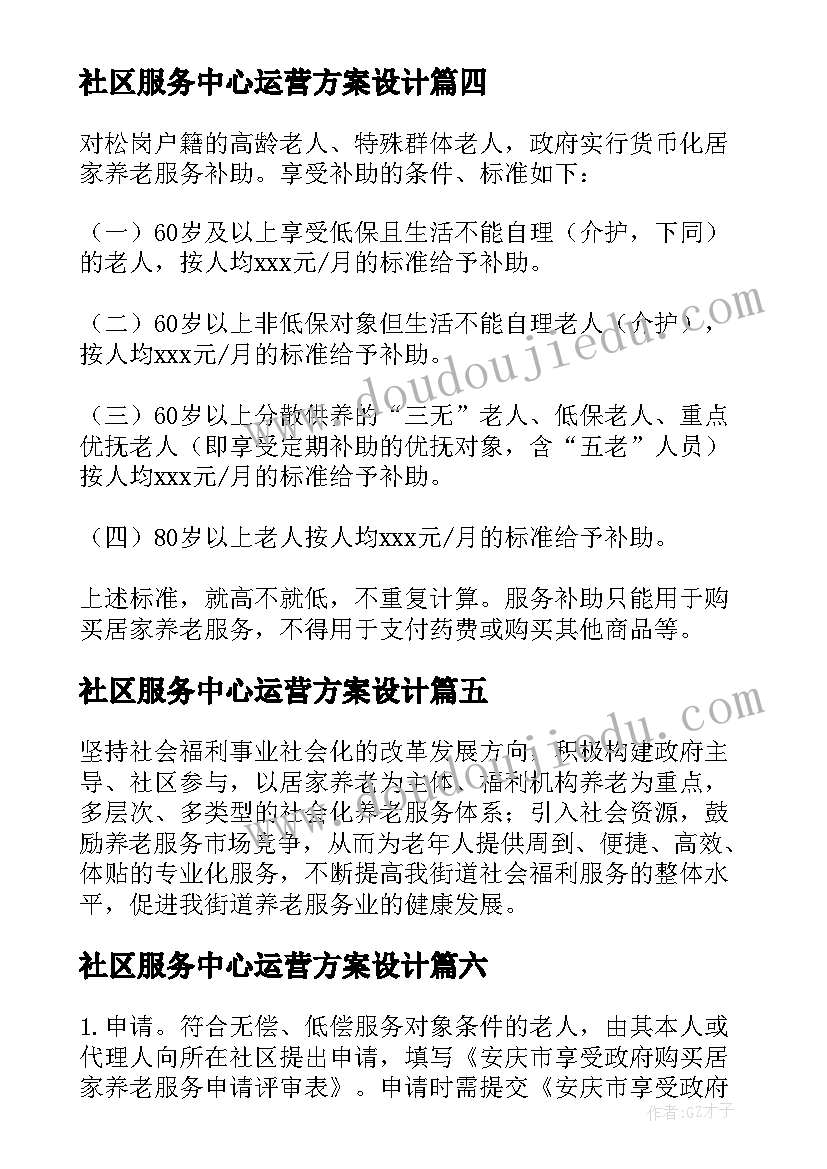 社区服务中心运营方案设计篇四

对松岗户籍的高龄老人、特殊群体老人，政府实行货币化居家养老服务补助。享受补助的条件、标准如下：

（一）60岁及以上享受低保且生活不能自理（介护，下同）的老人，按人均xxx元/月的标准给予补助。

（二）60岁以上非低保对象但生活不能自理老人（介护），按人均xxx元/月的标准给予补助。

（三）60岁以上分散供养的“三无”老人、低保老人、重点优抚老人（即享受定期补助的优抚对象，含“五老”人员）按人均xxx元/月的标准给予补助。

（四）80岁以上老人按人均xxx元/月的标准给予补助。

上述标准，就高不就低，不重复计算。服务补助只能用于购买居家养老服务，不得用于支付药费或购买其他商品等。

社区服务中心运营方案设计篇五

坚持社会福利事业社会化的改革发展方向，积极构建政府主导、社区参与，以居家养老为主体、福利机构养老为重点，多层次、多类型的社会化养老服务体系；引入社会资源，鼓励养老服务市场竞争，从而为老年人提供周到、便捷、高效、体贴的专业化服务，不断提高我街道社会福利服务的整体水平，促进我街道养老服务业的健康发展。

社区服务中心运营方案设计篇六

1.申请。符合无偿、低偿服务对象条件的老人，由其本人或代理人向所在社区提出申请，填写《安庆市享受政府购买居家养老服务申请评审表》。申请时需提交《安庆市享受政府

www.doudoujiedu.com

作者：GZ才子